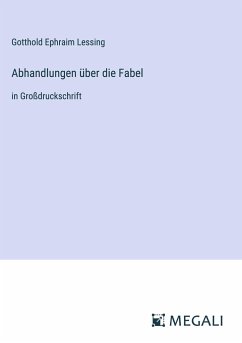 Gotthold Ephraim Lessing

Abhandlungen über die Fabel

in Großdruckschrift

MEGALI